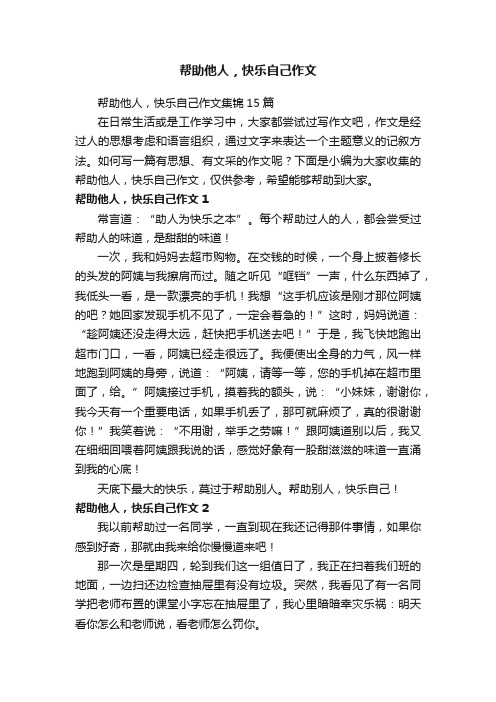 帮助他人，快乐自己作文

帮助他人，快乐自己作文集锦15篇

在日常生活或是工作学习中，大家都尝试过写作文吧，作文是经过人的思想考虑和语言组织，通过文字来表达一个主题意义的记叙方法。如何写一篇有思想、有文采的作文呢？下面是小编为大家收集的帮助他人，快乐自己作文，仅供参考，希望能够帮助到大家。

帮助他人，快乐自己作文1

常言道：“助人为快乐之本”。每个帮助过人的人，都会尝受过帮助人的味道，是甜甜的味道！

一次，我和妈妈去超市购物。在交钱的时候，一个身上披着修长的头发的阿姨与我擦肩而过。随之听见“哐铛”一声，什么东西掉了，我低头一看，是一款漂亮的手机！我想“这手机应该是刚才那位阿姨的吧？她回家发现手机不见了，一定会着急的！”这时，妈妈说道：“趁阿姨还没走得太远，赶快把手机送去吧！”于是，我飞快地跑出超市门口，一看，阿姨已经走很远了。我便使出全身的力气，风一样地跑到阿姨的身旁，说道：“阿姨，请等一等，您的手机掉在超市里面了，给。”阿姨接过手机，摸着我的额头，说：“小妹妹，谢谢你，我今天有一个重要电话，如果手机丢了，那可就麻烦了，真的很谢谢你！”我笑着说：“不用谢，举手之劳嘛！”跟阿姨道别以后，我又在细细回喂着阿姨跟我说的话，感觉好象有一股甜滋滋的味道一直涌到我的心底！

天底下最大的快乐，莫过于帮助别人。帮助别人，快乐自己！

帮助他人，快乐自己作文2

我以前帮助过一名同学，一直到现在我还记得那件事情，如果你感到好奇，那就由我来给你慢慢道来吧！

那一次是星期四，轮到我们这一组值日了，我正在扫着我们班的地面，一边扫还边检查抽屉里有没有垃圾。突然，我看见了有一名同学把老师布置的课堂小字忘在抽屉里了，我心里暗暗幸灾乐祸：明天看你怎么和老师说，看老师怎么罚你。